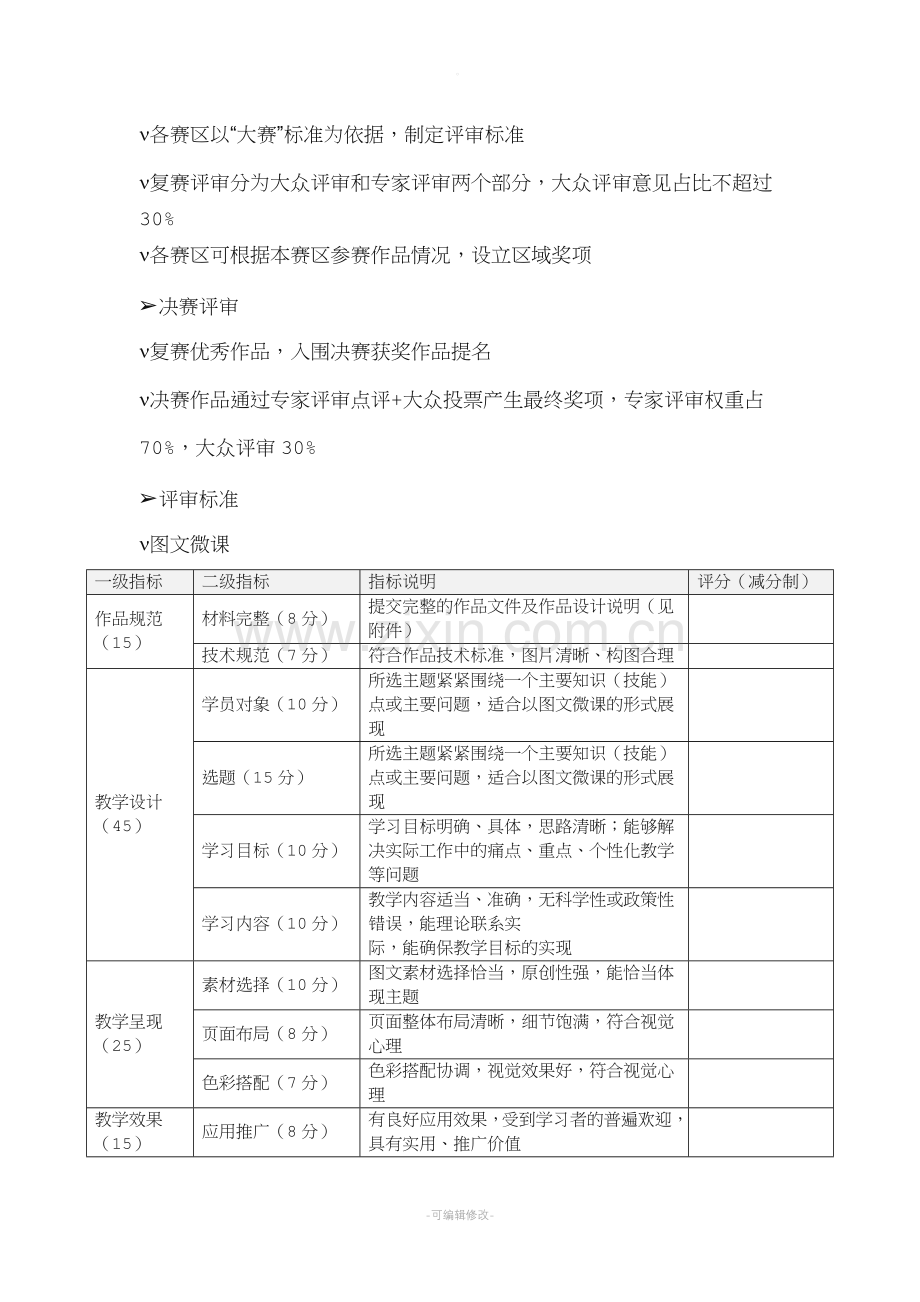 v各赛区以“大赛”标准为依据，制定评审标准

v复赛评审分为大众评审和专家评审两个部分，大众评审意见占比不超过30%

v各赛区可根据本赛区参赛作品情况，设立区域奖项

➢决赛评审

v复赛优秀作品，入围决赛获奖作品提名

v决赛作品通过专家评审点评+大众投票产生最终奖项，专家评审权重占70%，大众评审30%

➢评审标准

v图文微课

| 一级指标 | 二级指标 | 指标说明 | 评分（减分制） |
|---|---|---|---|
| 作品规范（15） | 材料完整（8分） | 提交完整的作品文件及作品设计说明（见附件） | |
| | 技术规范（7分） | 符合作品技术标准，图片清晰、构图合理 | |
| 教学设计（45） | 学员对象（10分） | 所选主题紧紧围绕一个主要知识（技能）点或主要问题，适合以图文微课的形式展现 | |
| | 选题（15分） | 所选主题紧紧围绕一个主要知识（技能）点或主要问题，适合以图文微课的形式展现 | |
| | 学习目标（10分） | 学习目标明确、具体，思路清晰；能够解决实际工作中的痛点、重点、个性化教学等问题 | |
| | 学习内容（10分） | 教学内容适当、准确，无科学性或政策性错误，能理论联系实际，能确保教学目标的实现 | |
| 教学呈现（25） | 素材选择（10分） | 图文素材选择恰当，原创性强，能恰当体现主题 | |
| | 页面布局（8分） | 页面整体布局清晰，细节饱满，符合视觉心理 | |
| | 色彩搭配（7分） | 色彩搭配协调，视觉效果好，符合视觉心理 | |
| 教学效果（15） | 应用推广（8分） | 有良好应用效果，受到学习者的普遍欢迎，具有实用、推广价值 | |

-可编辑修改-

www.zixin.com.cn